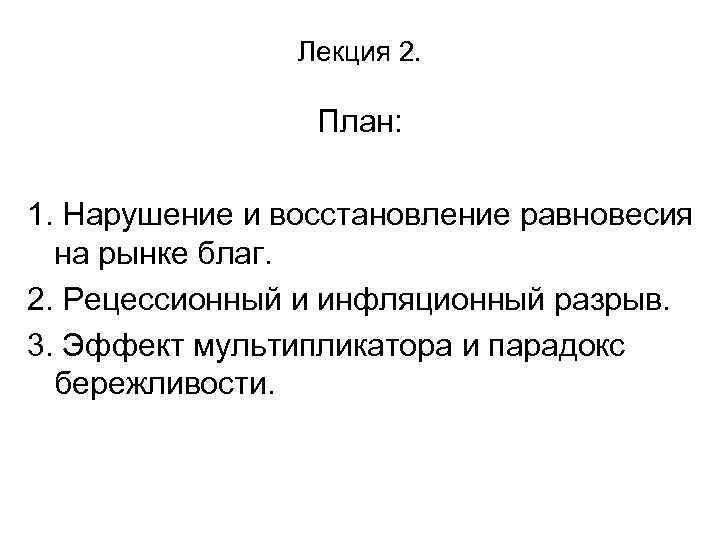 Лекция 2.

План:

1. Нарушение и восстановление равновесия на рынке благ.
2. Рецессионный и инфляционный разрыв.
3. Эффект мультипликатора и парадокс бережливости.